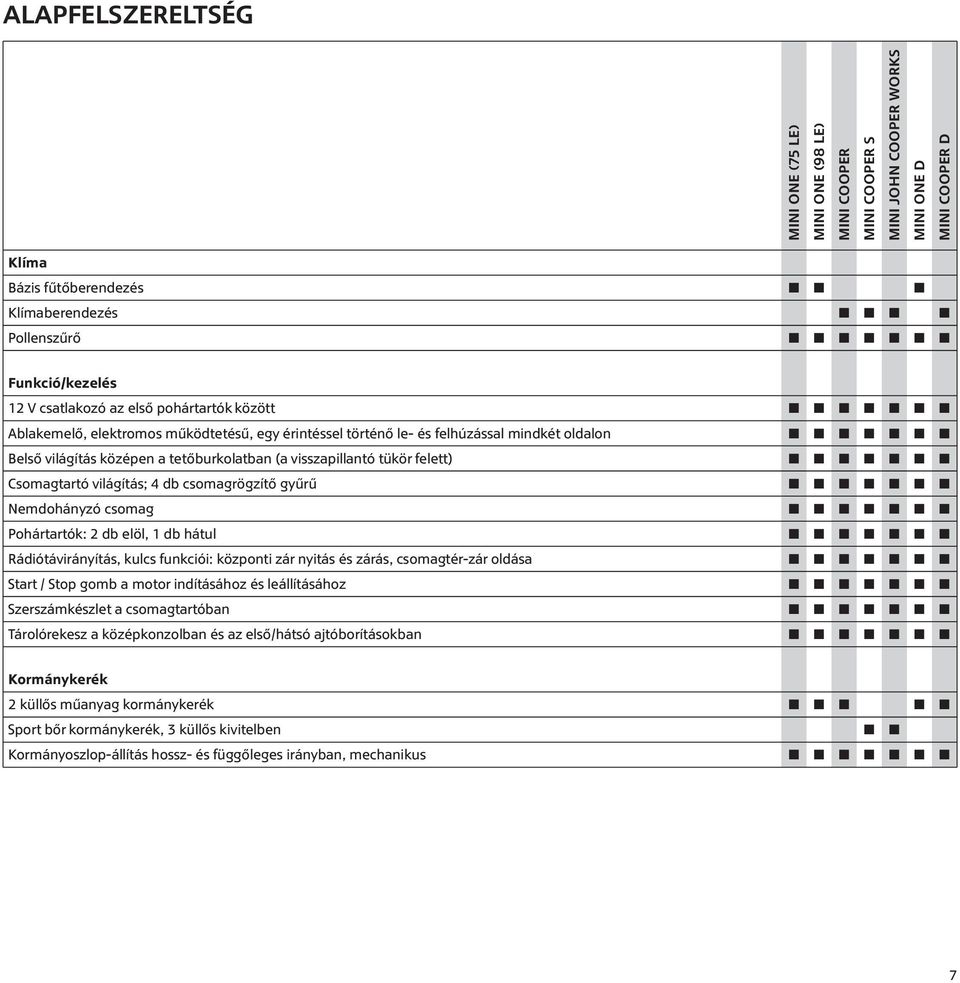 ALAPFELSZERELTSÉG

| | MINI ONE (75 LE) | MINI ONE (98 LE) | MINI COOPER | MINI COOPER S | MINI JOHN COOPER WORKS | MINI ONE D | MINI COOPER D |
|---|---|---|---|---|---|---|---|
| **Klíma** | | | | | | | |
| Bázis fűtőberendezés | ■ | ■ | | | | ■ | |
| Klímaberendezés | | | ■ | ■ | ■ | | ■ |
| Pollenszűrő | ■ | ■ | ■ | ■ | ■ | ■ | ■ |
| **Funkció/kezelés** | | | | | | | |
| 12 V csatlakozó az első pohártartók között | ■ | ■ | ■ | ■ | ■ | ■ | ■ |
| Ablakemelő, elektromos működtetésű, egy érintéssel történő le- és felhúzással mindkét oldalon | ■ | ■ | ■ | ■ | ■ | ■ | ■ |
| Belső világítás középen a tetőburkolatban (a visszapillantó tükör felett) | ■ | ■ | ■ | ■ | ■ | ■ | ■ |
| Csomagtartó világítás; 4 db csomagrögzítő gyűrű | ■ | ■ | ■ | ■ | ■ | ■ | ■ |
| Nemdohányzó csomag | ■ | ■ | ■ | ■ | ■ | ■ | ■ |
| Pohártartók: 2 db elöl, 1 db hátul | ■ | ■ | ■ | ■ | ■ | ■ | ■ |
| Rádiótávirányítás, kulcs funkciói: központi zár nyitás és zárás, csomagtér-zár oldása | ■ | ■ | ■ | ■ | ■ | ■ | ■ |
| Start / Stop gomb a motor indításához és leállításához | ■ | ■ | ■ | ■ | ■ | ■ | ■ |
| Szerszámkészlet a csomagtartóban | ■ | ■ | ■ | ■ | ■ | ■ | ■ |
| Tárolórekesz a középkonzolban és az első/hátsó ajtóborításokban | ■ | ■ | ■ | ■ | ■ | ■ | ■ |
| **Kormánykerék** | | | | | | | |
| 2 küllős műanyag kormánykerék | ■ | ■ | ■ | | | ■ | ■ |
| Sport bőr kormánykerék, 3 küllős kivitelben | | | | ■ | ■ | | |
| Kormányoszlop-állítás hossz- és függőleges irányban, mechanikus | ■ | ■ | ■ | ■ | ■ | ■ | ■ |

7